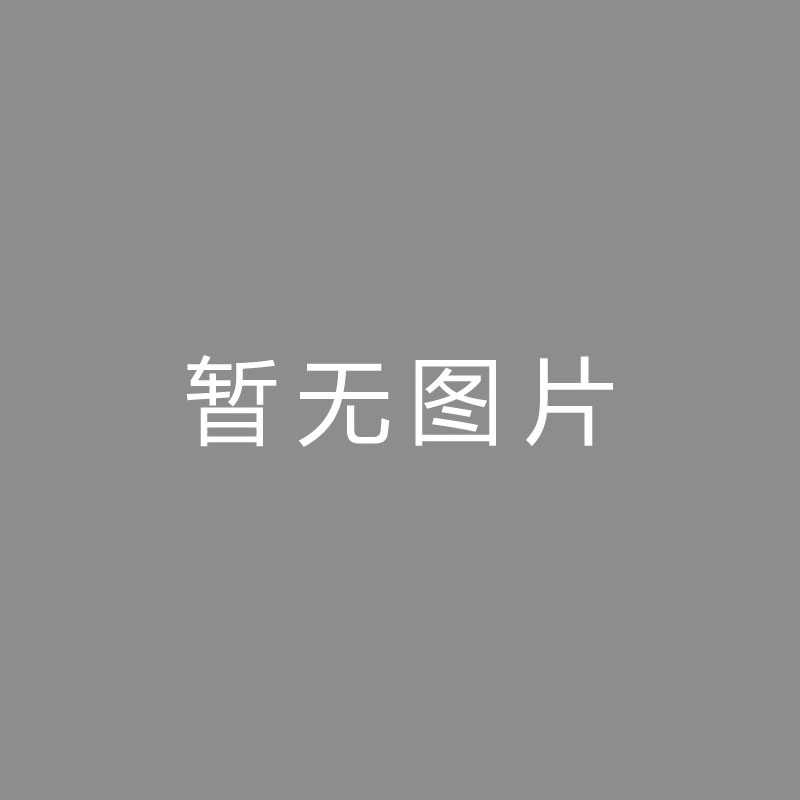 暂无图片